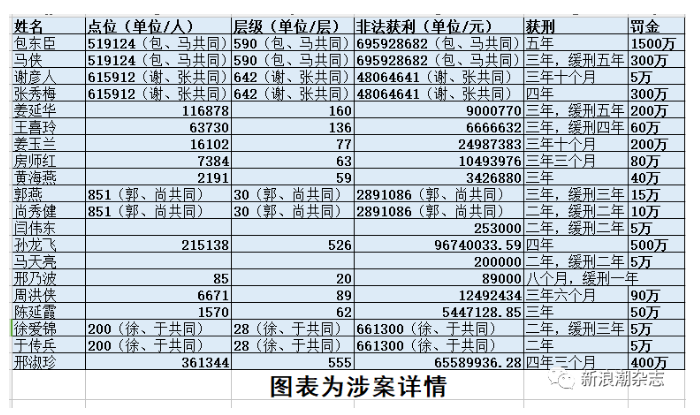 | 姓名 | 点位（单位/人） | 层级（单位/层） | 非法获利（单位/元） | 获刑 | 罚金 |
|---|---|---|---|---|---|
| 包东臣 | 519124（包、马共同） | 590（包、马共同） | 695928682（包、马共同） | 五年 | 1500万 |
| 马侠 | 519124（包、马共同） | 590（包、马共同） | 695928682（包、马共同） | 三年，缓刑五年 | 300万 |
| 谢彦人 | 615912（谢、张共同） | 642（谢、张共同） | 48064641（谢、张共同） | 三年十个月 | 5万 |
| 张秀梅 | 615912（谢、张共同） | 642（谢、张共同） | 48064641（谢、张共同） | 四年 | 300万 |
| 姜延华 | 116878 | 160 | 9000770 | 三年，缓刑五年 | 200万 |
| 王喜玲 | 63730 | 136 | 6666632 | 三年，缓刑四年 | 60万 |
| 姜玉兰 | 16102 | 77 | 24987383 | 三年十个月 | 200万 |
| 房师红 | 7384 | 63 | 10493976 | 三年三个月 | 80万 |
| 黄海燕 | 2191 | 59 | 3426880 | 三年 | 40万 |
| 郭燕 | 851（郭、尚共同） | 30（郭、尚共同） | 2891086（郭、尚共同） | 三年，缓刑三年 | 15万 |
| 尚秀健 | 851（郭、尚共同） | 30（郭、尚共同） | 2891086（郭、尚共同） | 二年，缓刑二年 | 10万 |
| 闫伟东 | | | 253000 | 二年，缓刑二年 | 5万 |
| 孙龙飞 | 215138 | 526 | 96740033.59 | 四年 | 500万 |
| 马天亮 | | | 200000 | 二年，缓刑二年 | 5万 |
| 邢乃波 | 85 | 20 | 89000 | 八个月，缓刑一年 | |
| 周洪侠 | 6671 | 89 | 12492434 | 三年六个月 | 90万 |
| 陈延霞 | 1570 | 62 | 5447128.85 | 三年 | 50万 |
| 徐爱锦 | 200（徐、于共同） | 28（徐、于共同） | 661300（徐、于共同） | 二年，缓刑三年 | 5万 |
| 于传兵 | 200（徐、于共同） | 28（徐、于共同） | 661300（徐、于共同） | 二年 | 5万 |
| 邢淑珍 | 361344 | 555 | 65589936.28 | 四年三个月 | 400万 |

图表为涉案详情

新浪潮杂志